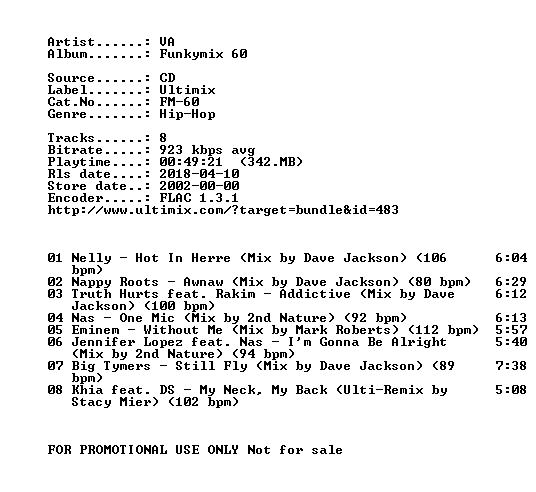 Artist......: VA
Album.......: Funkymix 60

Source......: CD
Label.......: Ultimix
Cat.No......: FM-60
Genre.......: Hip-Hop

Tracks......: 8
Bitrate.....: 923 kbps avg
Playtime....: 00:49:21 (342.MB)
Rls date....: 2018-04-10
Store date..: 2002-00-00
Encoder.....: FLAC 1.3.1
http://www.ultimix.com/?target=bundle&id=483

01 Nelly - Hot In Herre (Mix by Dave Jackson) (106 bpm) 6:04
02 Nappy Roots - Awnaw (Mix by Dave Jackson) (80 bpm) 6:29
03 Truth Hurts feat. Rakim - Addictive (Mix by Dave Jackson) (100 bpm) 6:12
04 Nas - One Mic (Mix by 2nd Nature) (92 bpm) 6:13
05 Eminem - Without Me (Mix by Mark Roberts) (112 bpm) 5:57
06 Jennifer Lopez feat. Nas - I'm Gonna Be Alright (Mix by 2nd Nature) (94 bpm) 5:40
07 Big Tymers - Still Fly (Mix by Dave Jackson) (89 bpm) 7:38
08 Khia feat. DS - My Neck, My Back (Ulti-Remix by Stacy Mier) (102 bpm) 5:08

FOR PROMOTIONAL USE ONLY Not for sale